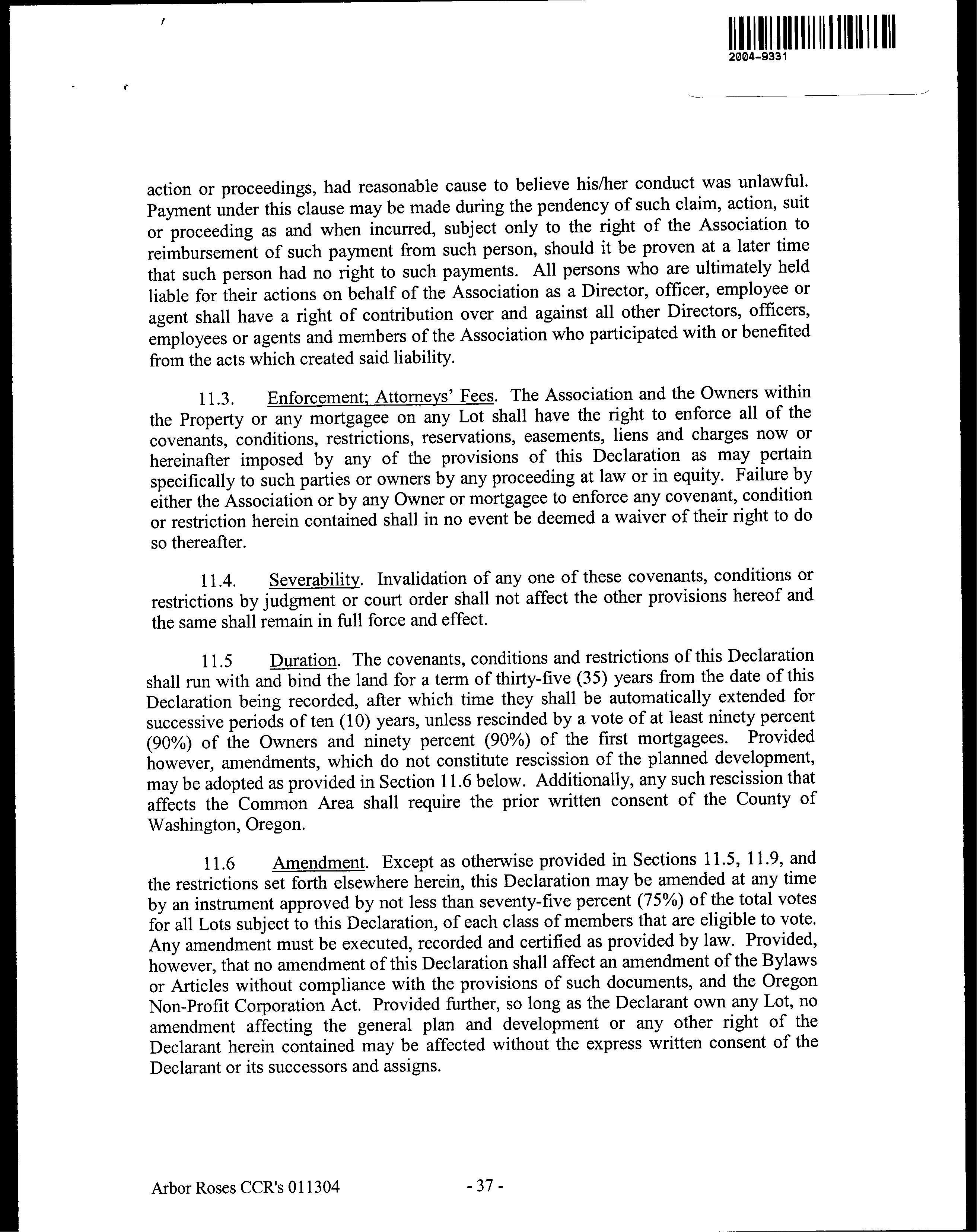 2004-9331

action or proceedings, had reasonable cause to believe his/her conduct was unlawful. Payment under this clause may be made during the pendency of such claim, action, suit or proceeding as and when incurred, subject only to the right of the Association to reimbursement of such payment from such person, should it be proven at a later time that such person had no right to such payments. All persons who are ultimately held liable for their actions on behalf of the Association as a Director, officer, employee or agent shall have a right of contribution over and against all other Directors, officers, employees or agents and members of the Association who participated with or benefited from the acts which created said liability.

11.3. Enforcement; Attorneys' Fees. The Association and the Owners within the Property or any mortgagee on any Lot shall have the right to enforce all of the covenants, conditions, restrictions, reservations, easements, liens and charges now or hereinafter imposed by any of the provisions of this Declaration as may pertain specifically to such parties or owners by any proceeding at law or in equity. Failure by either the Association or by any Owner or mortgagee to enforce any covenant, condition or restriction herein contained shall in no event be deemed a waiver of their right to do so thereafter.

11.4. Severability. Invalidation of any one of these covenants, conditions or restrictions by judgment or court order shall not affect the other provisions hereof and the same shall remain in full force and effect.

11.5 Duration. The covenants, conditions and restrictions of this Declaration shall run with and bind the land for a term of thirty-five (35) years from the date of this Declaration being recorded, after which time they shall be automatically extended for successive periods of ten (10) years, unless rescinded by a vote of at least ninety percent (90%) of the Owners and ninety percent (90%) of the first mortgagees. Provided however, amendments, which do not constitute rescission of the planned development, may be adopted as provided in Section 11.6 below. Additionally, any such rescission that affects the Common Area shall require the prior written consent of the County of Washington, Oregon.

11.6 Amendment. Except as otherwise provided in Sections 11.5, 11.9, and the restrictions set forth elsewhere herein, this Declaration may be amended at any time by an instrument approved by not less than seventy-five percent (75%) of the total votes for all Lots subject to this Declaration, of each class of members that are eligible to vote. Any amendment must be executed, recorded and certified as provided by law. Provided, however, that no amendment of this Declaration shall affect an amendment of the Bylaws or Articles without compliance with the provisions of such documents, and the Oregon Non-Profit Corporation Act. Provided further, so long as the Declarant own any Lot, no amendment affecting the general plan and development or any other right of the Declarant herein contained may be affected without the express written consent of the Declarant or its successors and assigns.

Arbor Roses CCR's 011304 - 37 -